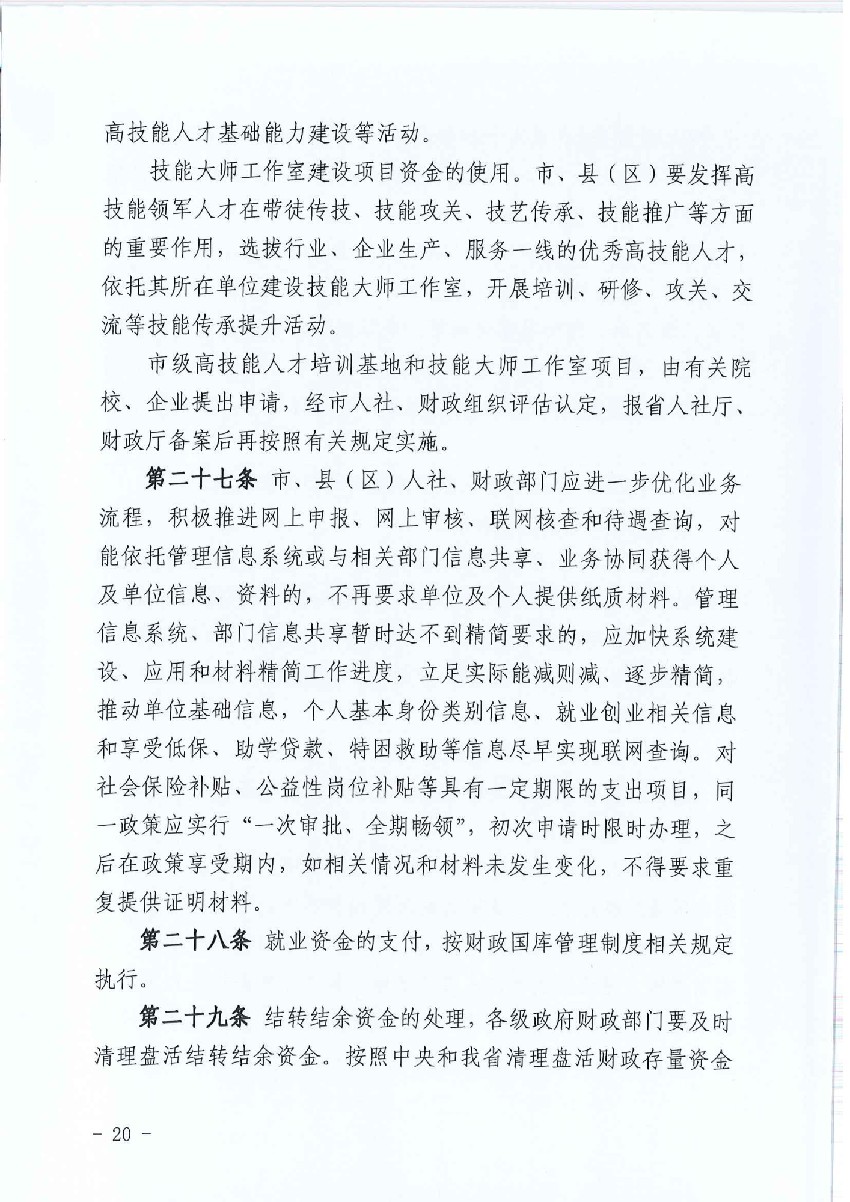 高技能人才基础能力建设等活动。

技能大师工作室建设项目资金的使用。市、县（区）要发挥高技能领军人才在带徒传技、技能攻关、技艺传承、技能推广等方面的重要作用，选拔行业、企业生产、服务一线的优秀高技能人才，依托其所在单位建设技能大师工作室，开展培训、研修、攻关、交流等技能传承提升活动。

市级高技能人才培训基地和技能大师工作室项目，由有关院校、企业提出申请，经市人社、财政组织评估认定，报省人社厅、财政厅备案后再按照有关规定实施。

第二十七条 市、县（区）人社、财政部门应进一步优化业务流程，积极推进网上申报、网上审核、联网核查和待遇查询，对能依托管理信息系统或与相关部门信息共享、业务协同获得个人及单位信息、资料的，不再要求单位及个人提供纸质材料。管理信息系统、部门信息共享暂时达不到精简要求的，应加快系统建设、应用和材料精简工作进度，立足实际能减则减、逐步精简，推动单位基础信息，个人基本身份类别信息、就业创业相关信息和享受低保、助学贷款、特困救助等信息尽早实现联网查询。对社会保险补贴、公益性岗位补贴等具有一定期限的支出项目，同一政策应实行“一次审批、全期畅领”，初次申请时限时办理，之后在政策享受期内，如相关情况和材料未发生变化，不得要求重复提供证明材料。

第二十八条 就业资金的支付，按财政国库管理制度相关规定执行。

第二十九条 结转结余资金的处理，各级政府财政部门要及时清理盘活结转结余资金。按照中央和我省清理盘活财政存量资金

- 20 -